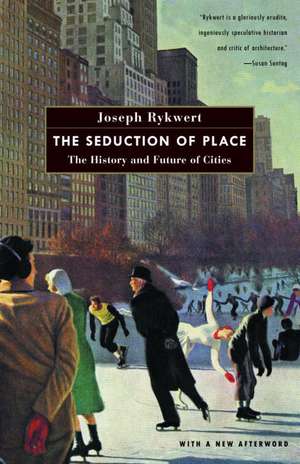 "Rykwert is a gloriously erudite, ingeniously speculative historian and critic of architecture."
—Susan Sontag

Joseph Rykwert

THE SEDUCTION OF PLACE

The History and Future of Cities

WITH A NEW AFTERWORD